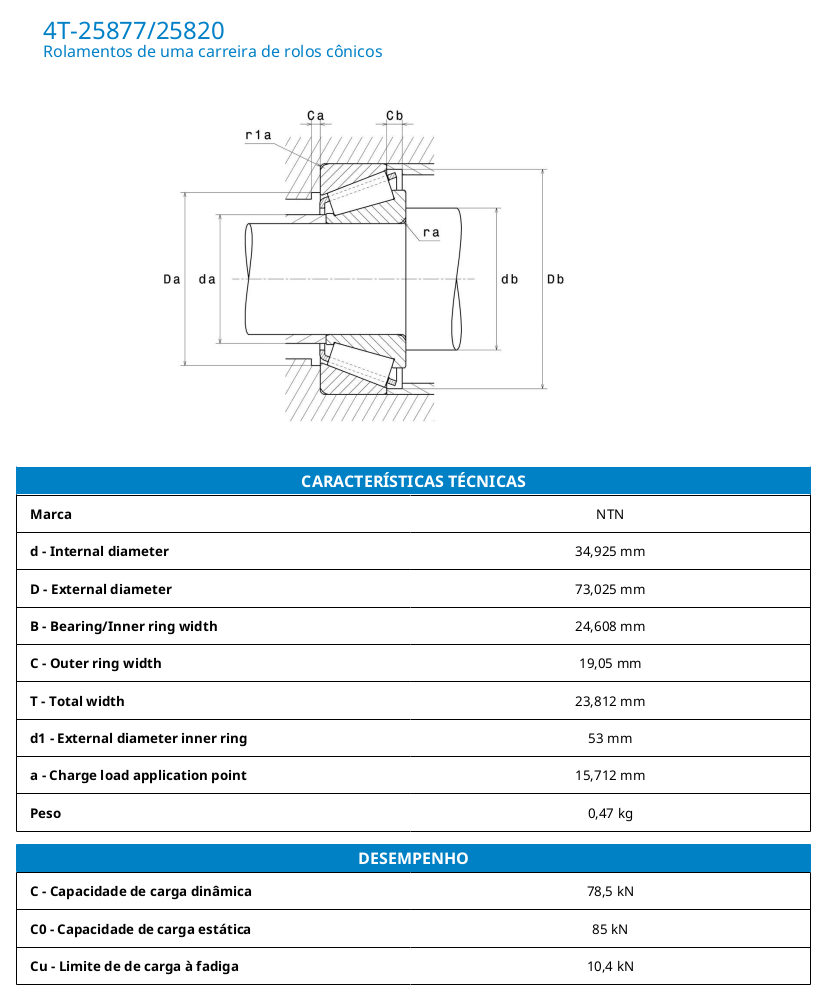 4T-25877/25820
Rolamentos de uma carreira de rolos cônicos

Ca
Cb
r1a
ra
Da
da
db
Db

| CARACTERÍSTICAS TÉCNICAS | |
|---|---|
| Marca | NTN |
| d - Internal diameter | 34,925 mm |
| D - External diameter | 73,025 mm |
| B - Bearing/Inner ring width | 24,608 mm |
| C - Outer ring width | 19,05 mm |
| T - Total width | 23,812 mm |
| d1 - External diameter inner ring | 53 mm |
| a - Charge load application point | 15,712 mm |
| Peso | 0,47 kg |

| DESEMPENHO | |
|---|---|
| C - Capacidade de carga dinâmica | 78,5 kN |
| C0 - Capacidade de carga estática | 85 kN |
| Cu - Limite de de carga à fadiga | 10,4 kN |